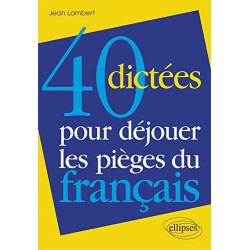 Jean Lambert

40 dictées

pour déjouer les pièges du français

ellipses